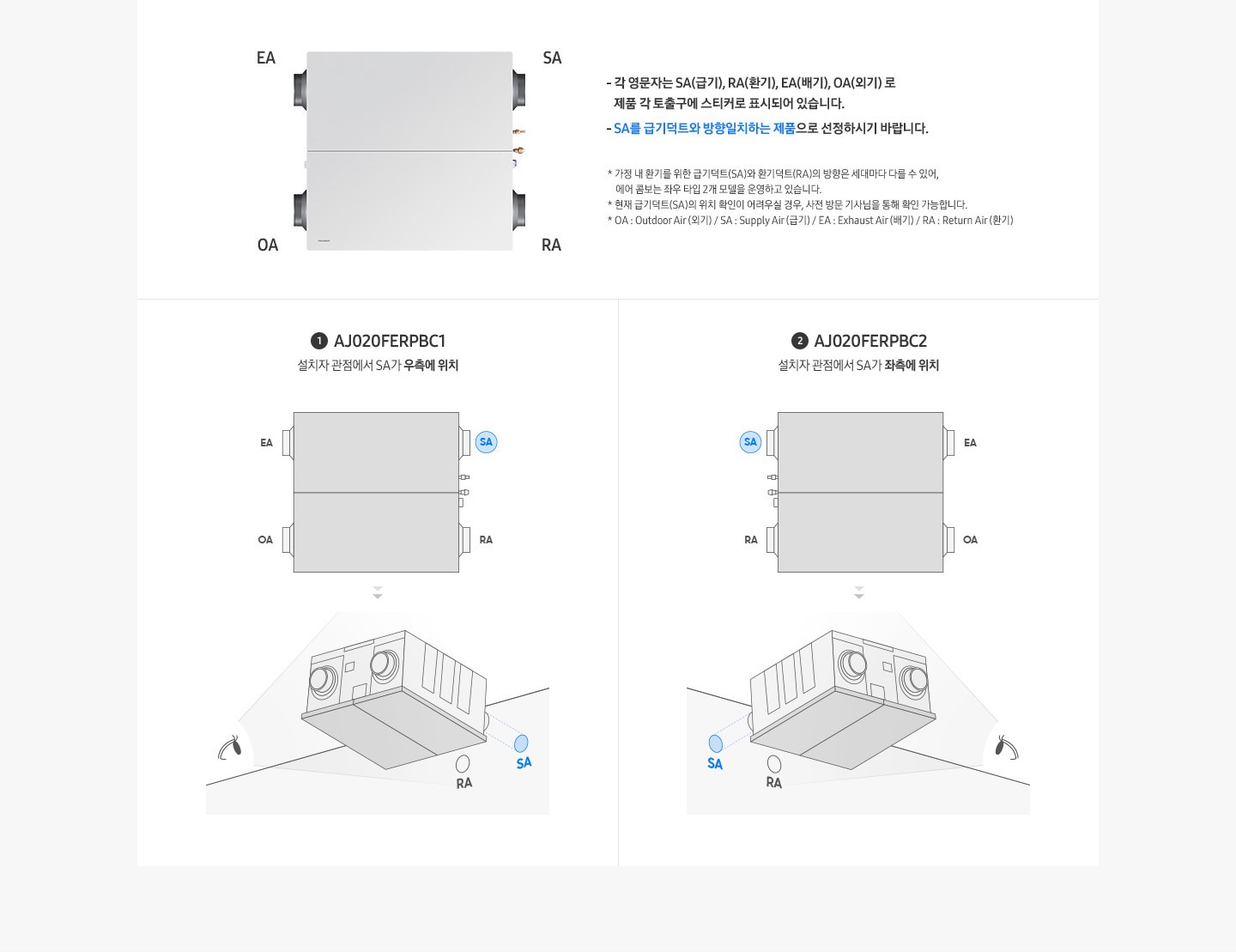 EA

SA

OA

RA

- 각 영문자는 SA(급기), RA(환기), EA(배기), OA(외기) 로 제품 각 토출구에 스티커로 표시되어 있습니다.

- SA를 급기덕트와 방향일치하는 제품으로 선정하시기 바랍니다.

* 가정 내 환기를 위한 급기덕트(SA)와 환기덕트(RA)의 방향은 세대마다 다를 수 있어, 에어 콤보는 좌우 타입 2개 모델을 운영하고 있습니다.
* 현재 급기덕트(SA)의 위치 확인이 어려우실 경우, 사전 방문 기사님을 통해 확인 가능합니다.
* OA : Outdoor Air (외기) / SA : Supply Air (급기) / EA : Exhaust Air (배기) / RA : Return Air (환기)

1 AJ020FERPBC1
설치자 관점에서 SA가 우측에 위치

EA
SA
OA
RA

SA
RA

2 AJ020FERPBC2
설치자 관점에서 SA가 좌측에 위치

SA
EA
RA
OA

SA
RA